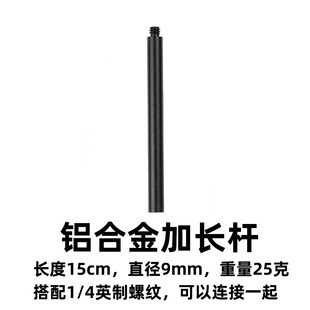 铝合金加长杆

长度15cm，直径9mm，重量25克
搭配1/4英制螺纹，可以连接一起